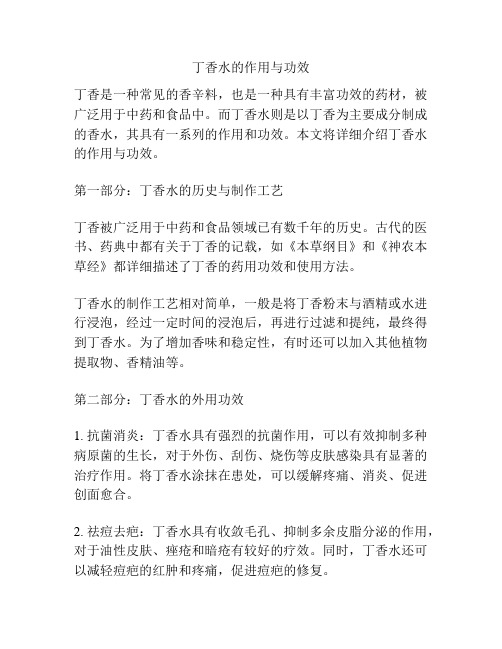 丁香水的作用与功效

丁香是一种常见的香辛料，也是一种具有丰富功效的药材，被广泛用于中药和食品中。而丁香水则是以丁香为主要成分制成的香水，其具有一系列的作用和功效。本文将详细介绍丁香水的作用与功效。

第一部分：丁香水的历史与制作工艺

丁香被广泛用于中药和食品领域已有数千年的历史。古代的医书、药典中都有关于丁香的记载，如《本草纲目》和《神农本草经》都详细描述了丁香的药用功效和使用方法。

丁香水的制作工艺相对简单，一般是将丁香粉末与酒精或水进行浸泡，经过一定时间的浸泡后，再进行过滤和提纯，最终得到丁香水。为了增加香味和稳定性，有时还可以加入其他植物提取物、香精油等。

第二部分：丁香水的外用功效

1. 抗菌消炎：丁香水具有强烈的抗菌作用，可以有效抑制多种病原菌的生长，对于外伤、刮伤、烧伤等皮肤感染具有显著的治疗作用。将丁香水涂抹在患处，可以缓解疼痛、消炎、促进创面愈合。

2. 祛痘去疤：丁香水具有收敛毛孔、抑制多余皮脂分泌的作用，对于油性皮肤、痤疮和暗疮有较好的疗效。同时，丁香水还可以减轻痘疤的红肿和疼痛，促进痘疤的修复。